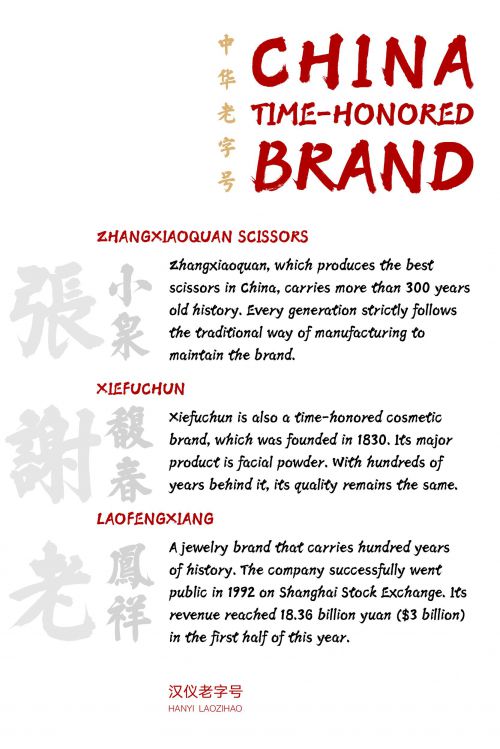 中华老字号

CHINA TIME-HONORED BRAND

ZHANGXIAOQUAN SCISSORS

張小泉

Zhangxiaoquan, which produces the best scissors in China, carries more than 300 years old history. Every generation strictly follows the traditional way of manufacturing to maintain the brand.

XIEFUCHUN

謝馥春

Xiefuchun is also a time-honored cosmetic brand, which was founded in 1830. Its major product is facial powder. With hundreds of years behind it, its quality remains the same.

LAOFENGXIANG

老鳳祥

A jewelry brand that carries hundred years of history. The company successfully went public in 1992 on Shanghai Stock Exchange. Its revenue reached 18.36 billion yuan ($3 billion) in the first half of this year.

汉仪老字号
HANYI LAOZIHAO